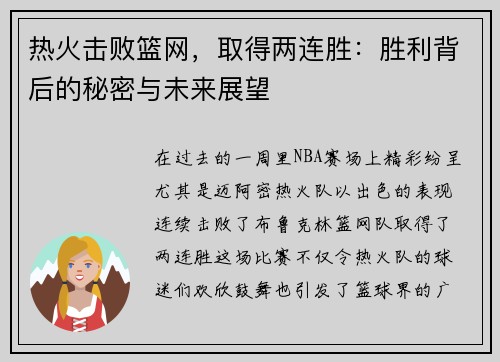 热火击败篮网，取得两连胜：胜利背后的秘密与未来展望

在过去的一周里NBA赛场上精彩纷呈尤其是迈阿密热火队以出色的表现连续击败了布鲁克林篮网队取得了两连胜这场比赛不仅令热火队的球迷们欢欣鼓舞也引发了篮球界的广